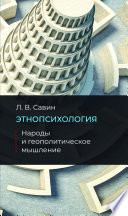 Л. В. Савин

ЭТНОПСИХОЛОГИЯ

Народы и геополитическое мышление